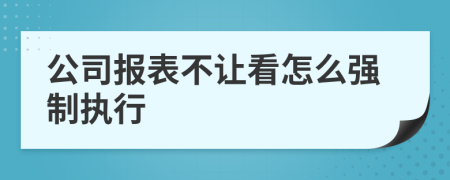 公司报表不让看怎么强制执行